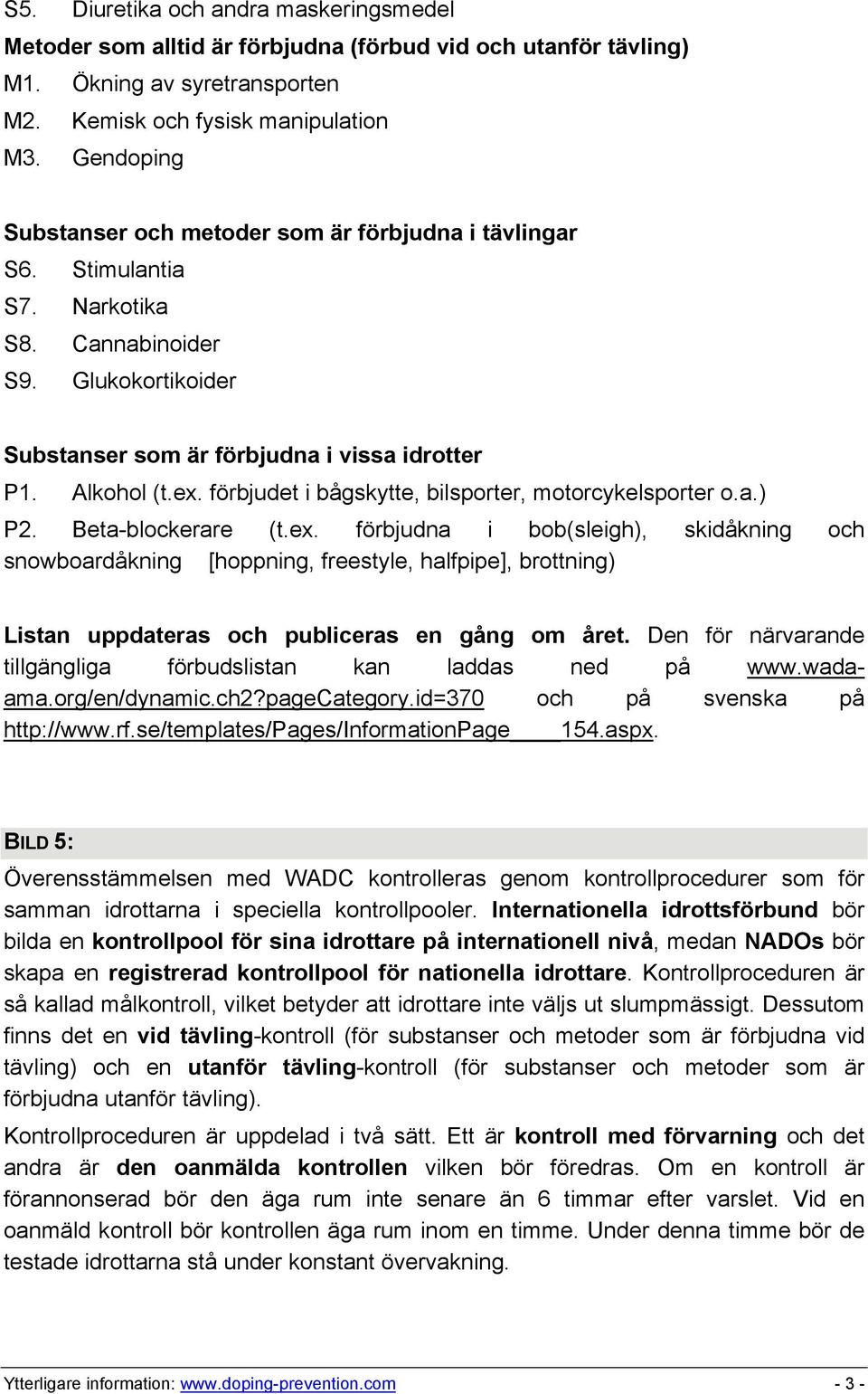 S5. Diuretika och andra maskeringsmedel

Metoder som alltid är förbjudna (förbud vid och utanför tävling)

M1. Ökning av syretransporten

M2. Kemisk och fysisk manipulation

M3. Gendoping

Substanser och metoder som är förbjudna i tävlingar

S6. Stimulantia

S7. Narkotika

S8. Cannabinoider

S9. Glukokortikoider

Substanser som är förbjudna i vissa idrotter

P1. Alkohol (t.ex. förbjudet i bågskytte, bilsporter, motorcykelsporter o.a.)

P2. Beta-blockerare (t.ex. förbjudna i bob(sleigh), skidåkning och snowboardåkning [hoppning, freestyle, halfpipe], brottning)

Listan uppdateras och publiceras en gång om året. Den för närvarande tillgängliga förbudslistan kan laddas ned på www.wada-ama.org/en/dynamic.ch2?pageCategory.id=370 och på svenska på http://www.rf.se/templates/Pages/InformationPage____154.aspx.

BILD 5:

Överensstämmelsen med WADC kontrolleras genom kontrollprocedurer som för samman idrottarna i speciella kontrollpooler. Internationella idrottsförbund bör bilda en kontrollpool för sina idrottare på internationell nivå, medan NADOs bör skapa en registrerad kontrollpool för nationella idrottare. Kontrollproceduren är så kallad målkontroll, vilket betyder att idrottare inte väljs ut slumpmässigt. Dessutom finns det en vid tävling-kontroll (för substanser och metoder som är förbjudna vid tävling) och en utanför tävling-kontroll (för substanser och metoder som är förbjudna utanför tävling).

Kontrollproceduren är uppdelad i två sätt. Ett är kontroll med förvarning och det andra är den oanmälda kontrollen vilken bör föredras. Om en kontroll är förannonserad bör den äga rum inte senare än 6 timmar efter varslet. Vid en oanmäld kontroll bör kontrollen äga rum inom en timme. Under denna timme bör de testade idrottarna stå under konstant övervakning.

Ytterligare information: www.doping-prevention.com - 3 -